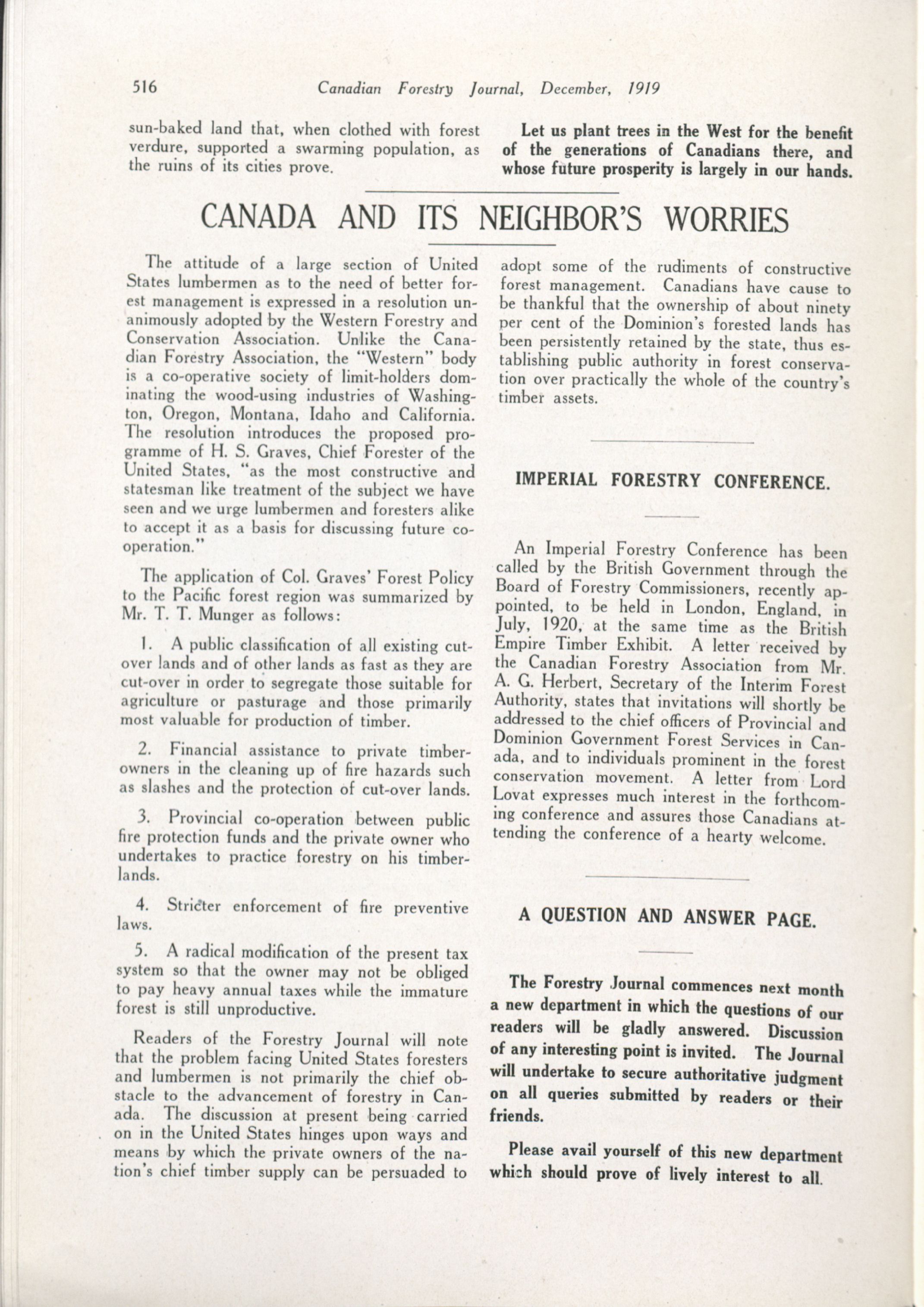 516 Canadian Forestry Journal, December, 1919

sun-baked land that, when clothed with forest verdure, supported a swarming population, as the ruins of its cities prove.

Let us plant trees in the West for the benefit of the generations of Canadians there, and whose future prosperity is largely in our hands.

CANADA AND ITS NEIGHBOR'S WORRIES

The attitude of a large section of United States lumbermen as to the need of better forest management is expressed in a resolution unanimously adopted by the Western Forestry and Conservation Association. Unlike the Canadian Forestry Association, the "Western" body is a co-operative society of limit-holders dominating the wood-using industries of Washington, Oregon, Montana, Idaho and California. The resolution introduces the proposed programme of H. S. Graves, Chief Forester of the United States, "as the most constructive and statesman like treatment of the subject we have seen and we urge lumbermen and foresters alike to accept it as a basis for discussing future co-operation."

The application of Col. Graves' Forest Policy to the Pacific forest region was summarized by Mr. T. T. Munger as follows:

1. A public classification of all existing cut-over lands and of other lands as fast as they are cut-over in order to segregate those suitable for agriculture or pasturage and those primarily most valuable for production of timber.

2. Financial assistance to private timber-owners in the cleaning up of fire hazards such as slashes and the protection of cut-over lands.

3. Provincial co-operation between public fire protection funds and the private owner who undertakes to practice forestry on his timberlands.

4. Stricter enforcement of fire preventive laws.

5. A radical modification of the present tax system so that the owner may not be obliged to pay heavy annual taxes while the immature forest is still unproductive.

Readers of the Forestry Journal will note that the problem facing United States foresters and lumbermen is not primarily the chief obstacle to the advancement of forestry in Canada. The discussion at present being carried on in the United States hinges upon ways and means by which the private owners of the nation's chief timber supply can be persuaded to adopt some of the rudiments of constructive forest management. Canadians have cause to be thankful that the ownership of about ninety per cent of the Dominion's forested lands has been persistently retained by the state, thus establishing public authority in forest conservation over practically the whole of the country's timber assets.

IMPERIAL FORESTRY CONFERENCE.

An Imperial Forestry Conference has been called by the British Government through the Board of Forestry Commissioners, recently appointed, to be held in London, England, in July, 1920, at the same time as the British Empire Timber Exhibit. A letter received by the Canadian Forestry Association from Mr. A. G. Herbert, Secretary of the Interim Forest Authority, states that invitations will shortly be addressed to the chief officers of Provincial and Dominion Government Forest Services in Canada, and to individuals prominent in the forest conservation movement. A letter from Lord Lovat expresses much interest in the forthcoming conference and assures those Canadians attending the conference of a hearty welcome.

A QUESTION AND ANSWER PAGE.

The Forestry Journal commences next month a new department in which the questions of our readers will be gladly answered. Discussion of any interesting point is invited. The Journal will undertake to secure authoritative judgment on all queries submitted by readers or their friends.

Please avail yourself of this new department which should prove of lively interest to all.